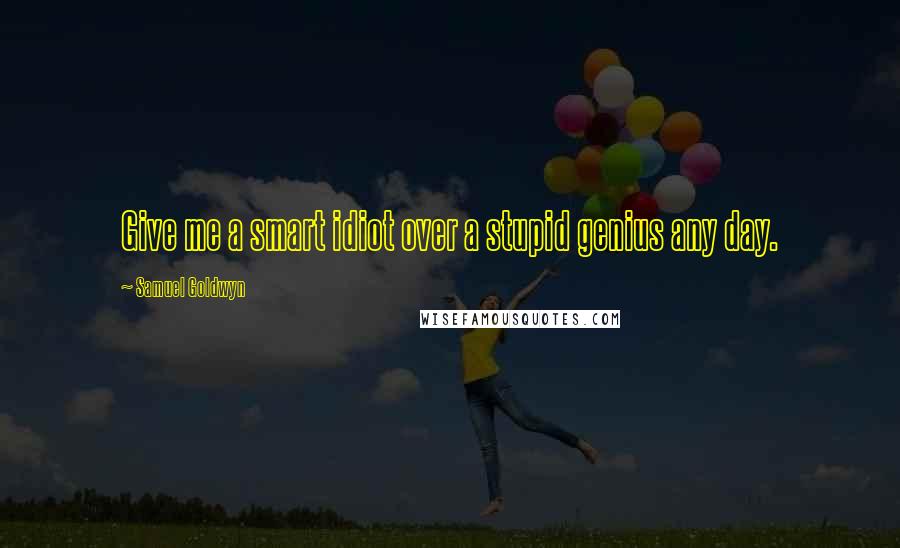 Give me a smart idiot over a stupid genius any day.

~ Samuel Goldwyn

WISEFAMOUSQUOTES.COM